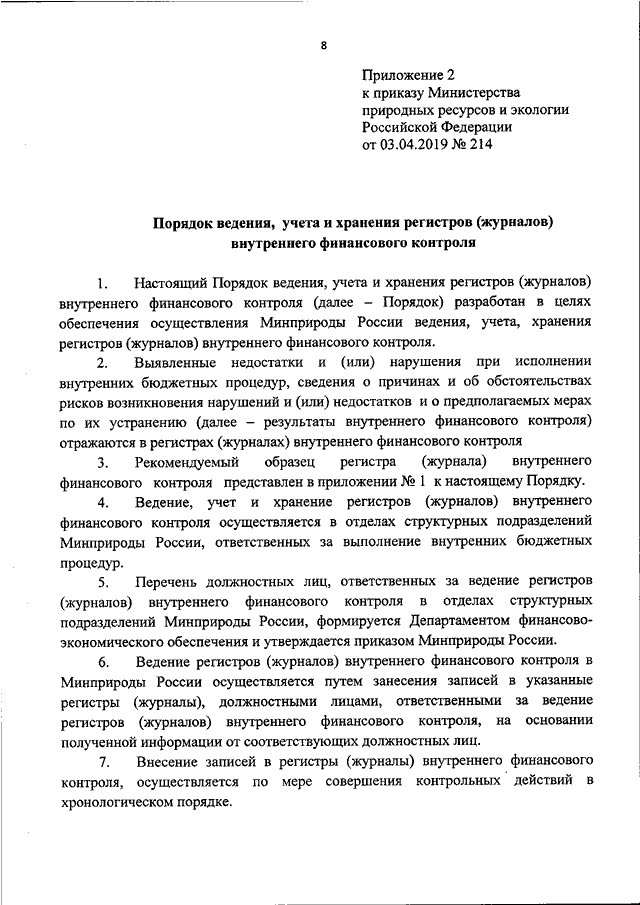 8

Приложение 2
к приказу Министерства природных ресурсов и экологии Российской Федерации
от 03.04.2019 № 214

Порядок ведения, учета и хранения регистров (журналов) внутреннего финансового контроля

1. Настоящий Порядок ведения, учета и хранения регистров (журналов) внутреннего финансового контроля (далее – Порядок) разработан в целях обеспечения осуществления Минприроды России ведения, учета, хранения регистров (журналов) внутреннего финансового контроля.

2. Выявленные недостатки и (или) нарушения при исполнении внутренних бюджетных процедур, сведения о причинах и об обстоятельствах рисков возникновения нарушений и (или) недостатков и о предполагаемых мерах по их устранению (далее – результаты внутреннего финансового контроля) отражаются в регистрах (журналах) внутреннего финансового контроля

3. Рекомендуемый образец регистра (журнала) внутреннего финансового контроля представлен в приложении № 1 к настоящему Порядку.

4. Ведение, учет и хранение регистров (журналов) внутреннего финансового контроля осуществляется в отделах структурных подразделений Минприроды России, ответственных за выполнение внутренних бюджетных процедур.

5. Перечень должностных лиц, ответственных за ведение регистров (журналов) внутреннего финансового контроля в отделах структурных подразделений Минприроды России, формируется Департаментом финансово-экономического обеспечения и утверждается приказом Минприроды России.

6. Ведение регистров (журналов) внутреннего финансового контроля в Минприроды России осуществляется путем занесения записей в указанные регистры (журналы), должностными лицами, ответственными за ведение регистров (журналов) внутреннего финансового контроля, на основании полученной информации от соответствующих должностных лиц.

7. Внесение записей в регистры (журналы) внутреннего финансового контроля, осуществляется по мере совершения контрольных действий в хронологическом порядке.